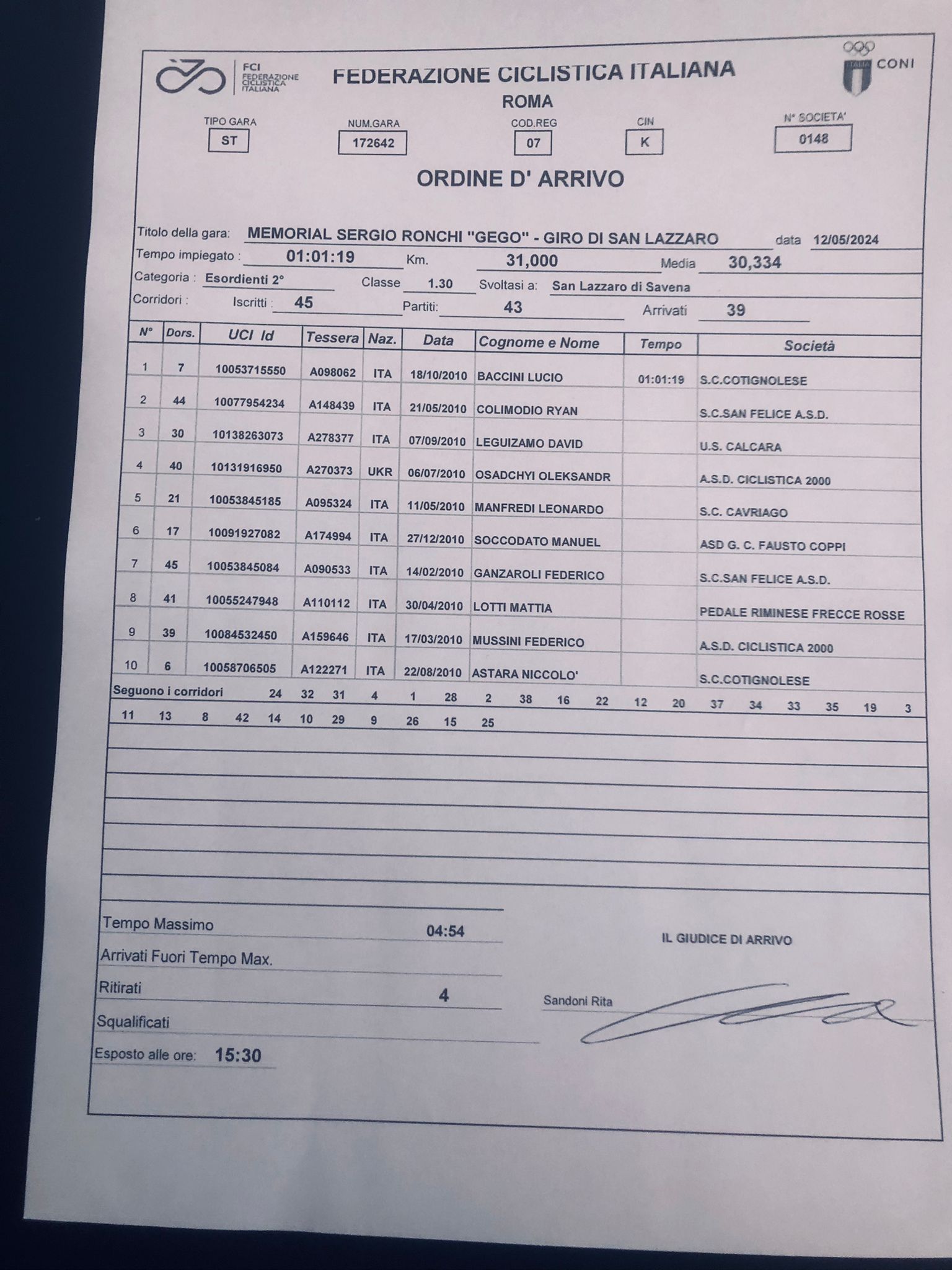 FCI FEDERAZIONE CICLISTICA ITALIANA

FEDERAZIONE CICLISTICA ITALIANA
ROMA

ITALIA CONI

TIPO GARA ST
NUM.GARA 172642
COD.REG 07
CIN K
N° SOCIETA' 0148

ORDINE D' ARRIVO

Titolo della gara: MEMORIAL SERGIO RONCHI "GEGO" - GIRO DI SAN LAZZARO data 12/05/2024
Tempo impiegato : 01:01:19 Km. 31,000 Media 30,334
Categoria : Esordienti 2° Classe 1.30 Svoltasi a: San Lazzaro di Savena
Corridori : Iscritti : 45 Partiti: 43 Arrivati 39

| N° | Dors. | UCI Id | Tessera | Naz. | Data | Cognome e Nome | Tempo | Società |
|---|---|---|---|---|---|---|---|---|
| 1 | 7 | 10053715550 | A098062 | ITA | 18/10/2010 | BACCINI LUCIO | 01:01:19 | S.C.COTIGNOLESE |
| 2 | 44 | 10077954234 | A148439 | ITA | 21/05/2010 | COLIMODIO RYAN | | S.C.SAN FELICE A.S.D. |
| 3 | 30 | 10138263073 | A278377 | ITA | 07/09/2010 | LEGUIZAMO DAVID | | U.S. CALCARA |
| 4 | 40 | 10131916950 | A270373 | UKR | 06/07/2010 | OSADCHYI OLEKSANDR | | A.S.D. CICLISTICA 2000 |
| 5 | 21 | 10053845185 | A095324 | ITA | 11/05/2010 | MANFREDI LEONARDO | | S.C. CAVRIAGO |
| 6 | 17 | 10091927082 | A174994 | ITA | 27/12/2010 | SOCCODATO MANUEL | | ASD G. C. FAUSTO COPPI |
| 7 | 45 | 10053845084 | A090533 | ITA | 14/02/2010 | GANZAROLI FEDERICO | | S.C.SAN FELICE A.S.D. |
| 8 | 41 | 10055247948 | A110112 | ITA | 30/04/2010 | LOTTI MATTIA | | PEDALE RIMINESE FRECCE ROSSE |
| 9 | 39 | 10084532450 | A159646 | ITA | 17/03/2010 | MUSSINI FEDERICO | | A.S.D. CICLISTICA 2000 |
| 10 | 6 | 10058706505 | A122271 | ITA | 22/08/2010 | ASTARA NICCOLO' | | S.C.COTIGNOLESE |

Seguono i corridori 24 32 31 4 1 28 2 38 16 22 12 20 37 34 33 35 19 3
11 13 8 42 14 10 29 9 26 15 25

Tempo Massimo 04:54
Arrivati Fuori Tempo Max.
Ritirati 4
Squalificati
Esposto alle ore: 15:30

IL GIUDICE DI ARRIVO
Sandoni Rita